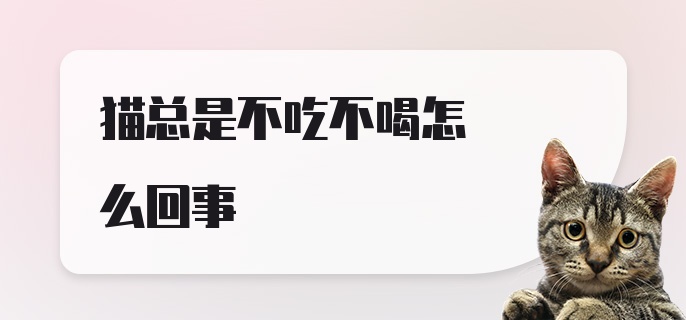 猫总是不吃不喝怎么回事